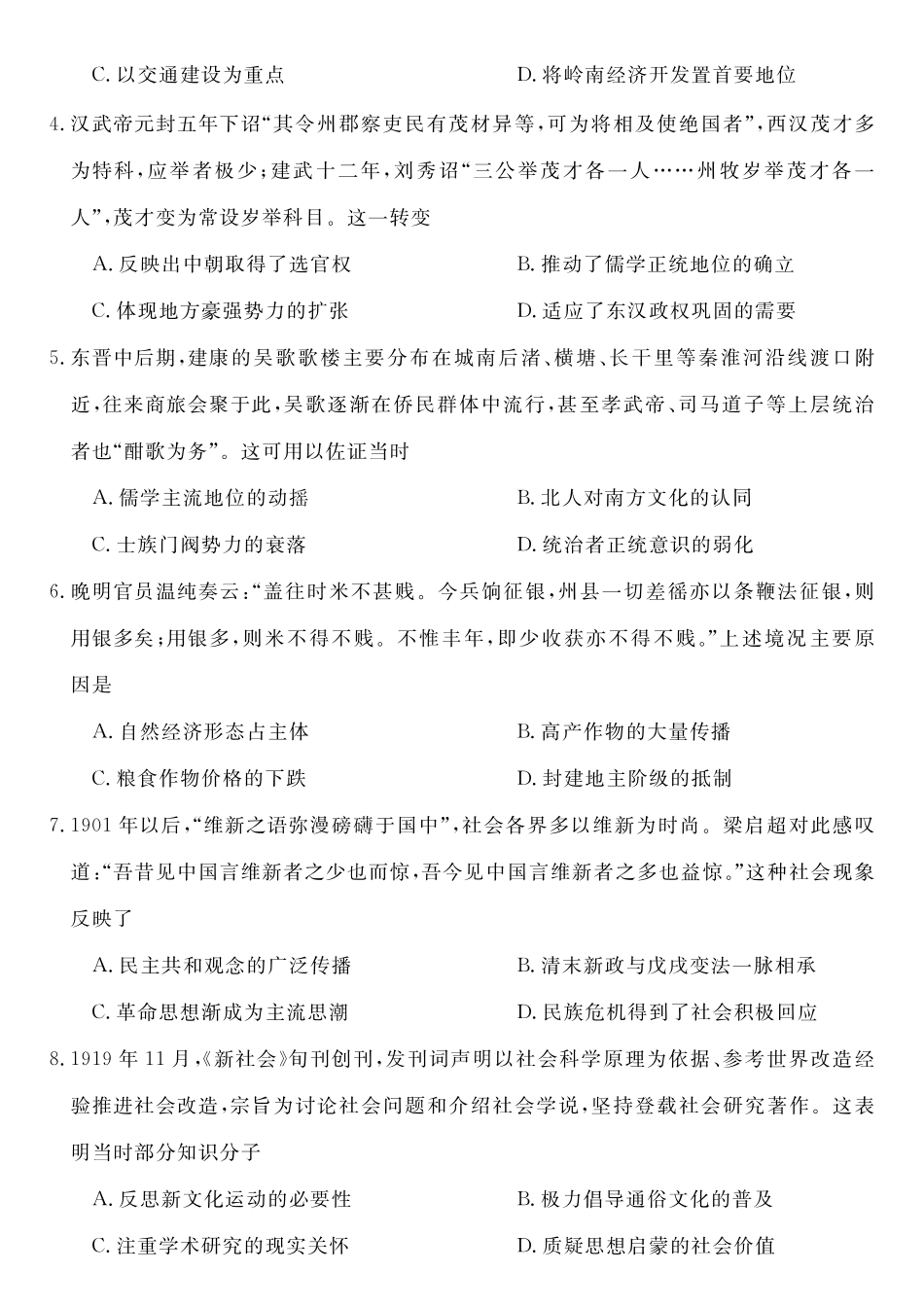 C.以交通建设为重点 D.将岭南经济开发置首要地位

4.汉武帝元封五年下诏“其令州郡察吏民有茂材异等,可为将相及使绝国者”,西汉茂才多为特科,应举者极少;建武十二年,刘秀诏“三公举茂才各一人……州牧岁举茂才各一人”,茂才变为常设岁举科目。这一转变

A.反映出中朝取得了选官权 B.推动了儒学正统地位的确立

C.体现地方豪强势力的扩张 D.适应了东汉政权巩固的需要

5.东晋中后期,建康的吴歌歌楼主要分布在城南后渚、横塘、长干里等秦淮河沿线渡口附近,往来商旅会聚于此,吴歌逐渐在侨民群体中流行,甚至孝武帝、司马道子等上层统治者也“酣歌为务”。这可用以佐证当时

A.儒学主流地位的动摇 B.北人对南方文化的认同

C.士族门阀势力的衰落 D.统治者正统意识的弱化

6.晚明官员温纯奏云:“盖往时米不甚贱。今兵饷征银,州县一切差徭亦以条鞭法征银,则用银多矣;用银多,则米不得不贱。不惟丰年,即少收获亦不得不贱。”上述境况主要原因是

A.自然经济形态占主体 B.高产作物的大量传播

C.粮食作物价格的下跌 D.封建地主阶级的抵制

7.1901年以后,“维新之语弥漫磅礴于国中”,社会各界多以维新为时尚。梁启超对此感叹道:“吾昔见中国言维新者之少也而惊,吾今见中国言维新者之多也益惊。”这种社会现象反映了

A.民主共和观念的广泛传播 B.清末新政与戊戌变法一脉相承

C.革命思想渐成为主流思潮 D.民族危机得到了社会积极回应

8.1919年11月,《新社会》旬刊创刊,发刊词声明以社会科学原理为依据、参考世界改造经验推进社会改造,宗旨为讨论社会问题和介绍社会学说,坚持登载社会研究著作。这表明当时部分知识分子

A.反思新文化运动的必要性 B.极力倡导通俗文化的普及

C.注重学术研究的现实关怀 D.质疑思想启蒙的社会价值